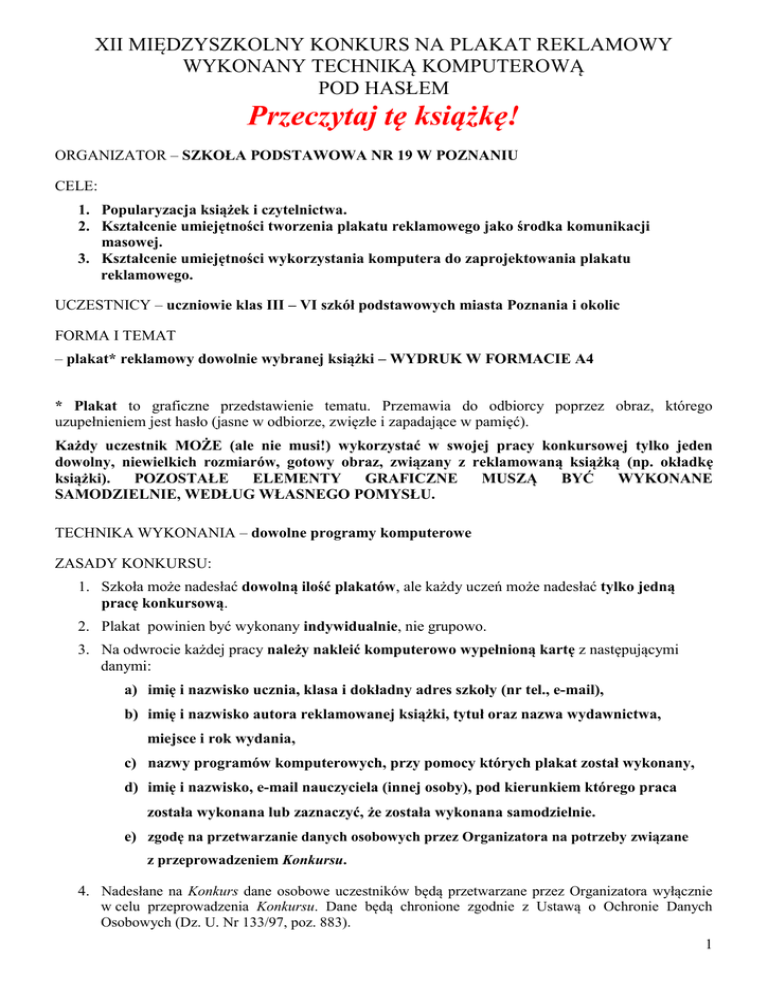 XII MIĘDZYSZKOLNY KONKURS NA PLAKAT REKLAMOWY WYKONANY TECHNIKĄ KOMPUTEROWĄ POD HASŁEM

Przeczytaj tę książkę!

ORGANIZATOR – SZKOŁA PODSTAWOWA NR 19 W POZNANIU

CELE:

1. Popularyzacja książek i czytelnictwa.
2. Kształcenie umiejętności tworzenia plakatu reklamowego jako środka komunikacji masowej.
3. Kształcenie umiejętności wykorzystania komputera do zaprojektowania plakatu reklamowego.

UCZESTNICY – uczniowie klas III – VI szkół podstawowych miasta Poznania i okolic

FORMA I TEMAT
– plakat* reklamowy dowolnie wybranej książki – WYDRUK W FORMACIE A4

* Plakat to graficzne przedstawienie tematu. Przemawia do odbiorcy poprzez obraz, którego uzupełnieniem jest hasło (jasne w odbiorze, zwięzłe i zapadające w pamięć).

Każdy uczestnik MOŻE (ale nie musi!) wykorzystać w swojej pracy konkursowej tylko jeden dowolny, niewielkich rozmiarów, gotowy obraz, związany z reklamowaną książką (np. okładkę książki). POZOSTAŁE ELEMENTY GRAFICZNE MUSZĄ BYĆ WYKONANE SAMODZIELNIE, WEDŁUG WŁASNEGO POMYSŁU.

TECHNIKA WYKONANIA – dowolne programy komputerowe

ZASADY KONKURSU:

1. Szkoła może nadesłać dowolną ilość plakatów, ale każdy uczeń może nadesłać tylko jedną pracę konkursową.
2. Plakat powinien być wykonany indywidualnie, nie grupowo.
3. Na odwrocie każdej pracy należy nakleić komputerowo wypełnioną kartę z następującymi danymi:
a) imię i nazwisko ucznia, klasa i dokładny adres szkoły (nr tel., e-mail),
b) imię i nazwisko autora reklamowanej książki, tytuł oraz nazwa wydawnictwa, miejsce i rok wydania,
c) nazwy programów komputerowych, przy pomocy których plakat został wykonany,
d) imię i nazwisko, e-mail nauczyciela (innej osoby), pod kierunkiem którego praca została wykonana lub zaznaczyć, że została wykonana samodzielnie.
e) zgodę na przetwarzanie danych osobowych przez Organizatora na potrzeby związane z przeprowadzeniem Konkursu.
4. Nadesłane na Konkurs dane osobowe uczestników będą przetwarzane przez Organizatora wyłącznie w celu przeprowadzenia Konkursu. Dane będą chronione zgodnie z Ustawą o Ochronie Danych Osobowych (Dz. U. Nr 133/97, poz. 883).

1